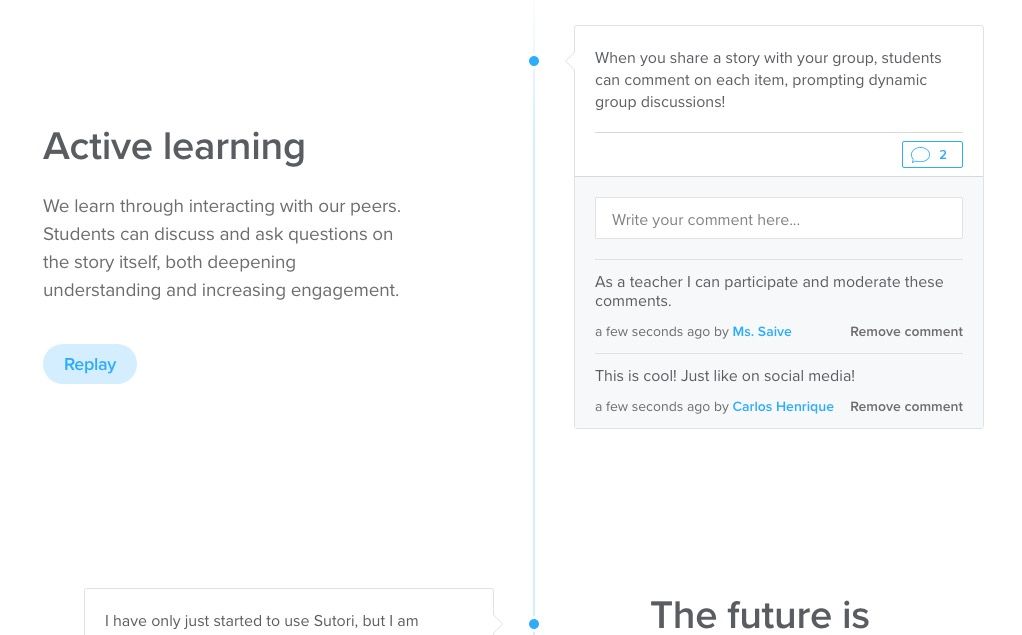 Active learning

We learn through interacting with our peers. Students can discuss and ask questions on the story itself, both deepening understanding and increasing engagement.

Replay

When you share a story with your group, students can comment on each item, prompting dynamic group discussions!

2

Write your comment here...

As a teacher I can participate and moderate these comments.

a few seconds ago by Ms. Saive Remove comment

This is cool! Just like on social media!

a few seconds ago by Carlos Henrique Remove comment

I have only just started to use Sutori, but I am

The future is